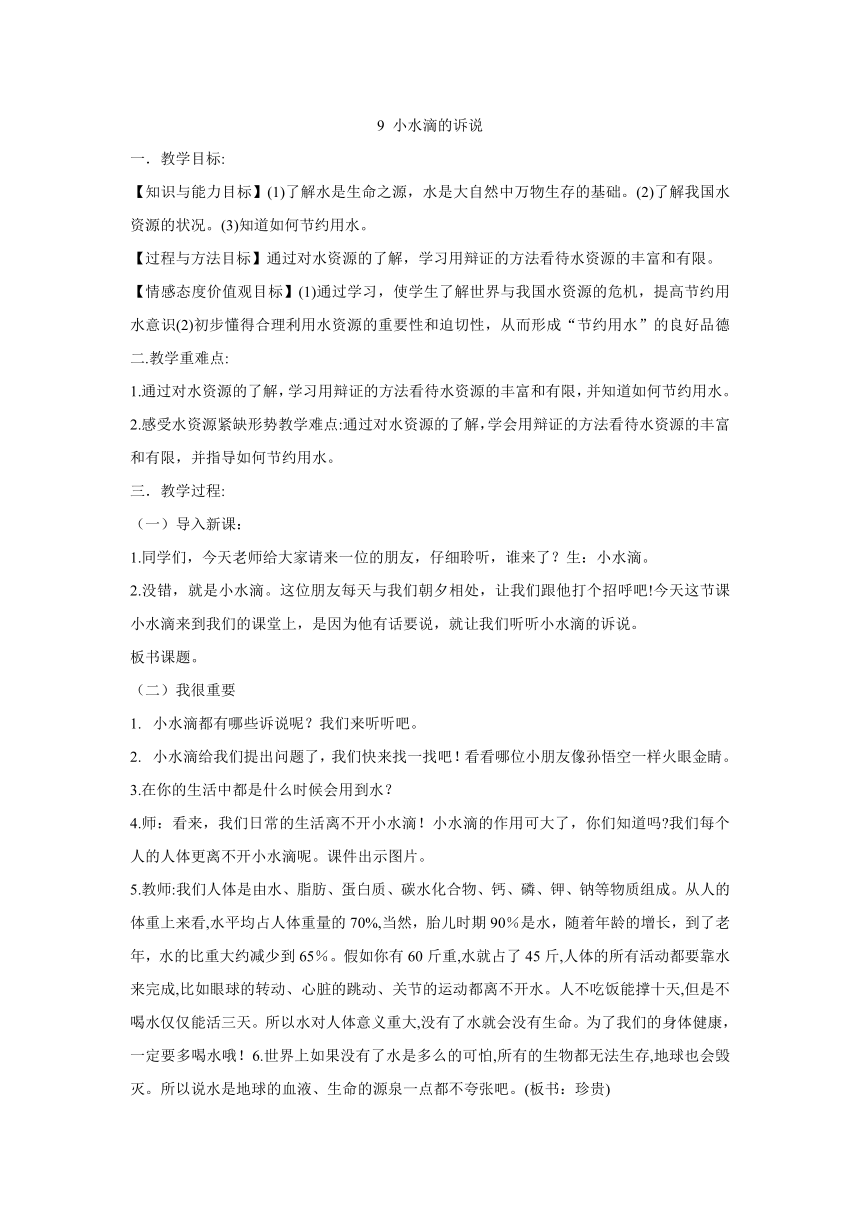 9 小水滴的诉说

一．教学目标:

【知识与能力目标】(1)了解水是生命之源，水是大自然中万物生存的基础。(2)了解我国水资源的状况。(3)知道如何节约用水。

【过程与方法目标】通过对水资源的了解，学习用辩证的方法看待水资源的丰富和有限。

【情感态度价值观目标】(1)通过学习，使学生了解世界与我国水资源的危机，提高节约用水意识(2)初步懂得合理利用水资源的重要性和迫切性，从而形成“节约用水”的良好品德

二.教学重难点:

1.通过对水资源的了解，学习用辩证的方法看待水资源的丰富和有限，并知道如何节约用水。

2.感受水资源紧缺形势教学难点:通过对水资源的了解，学会用辩证的方法看待水资源的丰富和有限，并指导如何节约用水。

三．教学过程:

（一）导入新课：

1.同学们，今天老师给大家请来一位的朋友，仔细聆听，谁来了？生：小水滴。

2.没错，就是小水滴。这位朋友每天与我们朝夕相处，让我们跟他打个招呼吧!今天这节课小水滴来到我们的课堂上，是因为他有话要说，就让我们听听小水滴的诉说。

板书课题。

（二）我很重要

1. 小水滴都有哪些诉说呢？我们来听听吧。

2. 小水滴给我们提出问题了，我们快来找一找吧！看看哪位小朋友像孙悟空一样火眼金睛。

3.在你的生活中都是什么时候会用到水？

4.师：看来，我们日常的生活离不开小水滴！小水滴的作用可大了，你们知道吗?我们每个人的人体更离不开小水滴呢。课件出示图片。

5.教师:我们人体是由水、脂肪、蛋白质、碳水化合物、钙、磷、钾、钠等物质组成。从人的体重上来看,水平均占人体重量的 70%,当然，胎儿时期 90%是水，随着年龄的增长，到了老年，水的比重大约减少到 65%。假如你有 60 斤重,水就占了 45 斤,人体的所有活动都要靠水来完成,比如眼球的转动、心脏的跳动、关节的运动都离不开水。人不吃饭能撑十天,但是不喝水仅仅能活三天。所以水对人体意义重大,没有了水就会没有生命。为了我们的身体健康，一定要多喝水哦！6.世界上如果没有了水是多么的可怕,所有的生物都无法生存,地球也会毁灭。所以说水是地球的血液、生命的源泉一点都不夸张吧。(板书：珍贵)